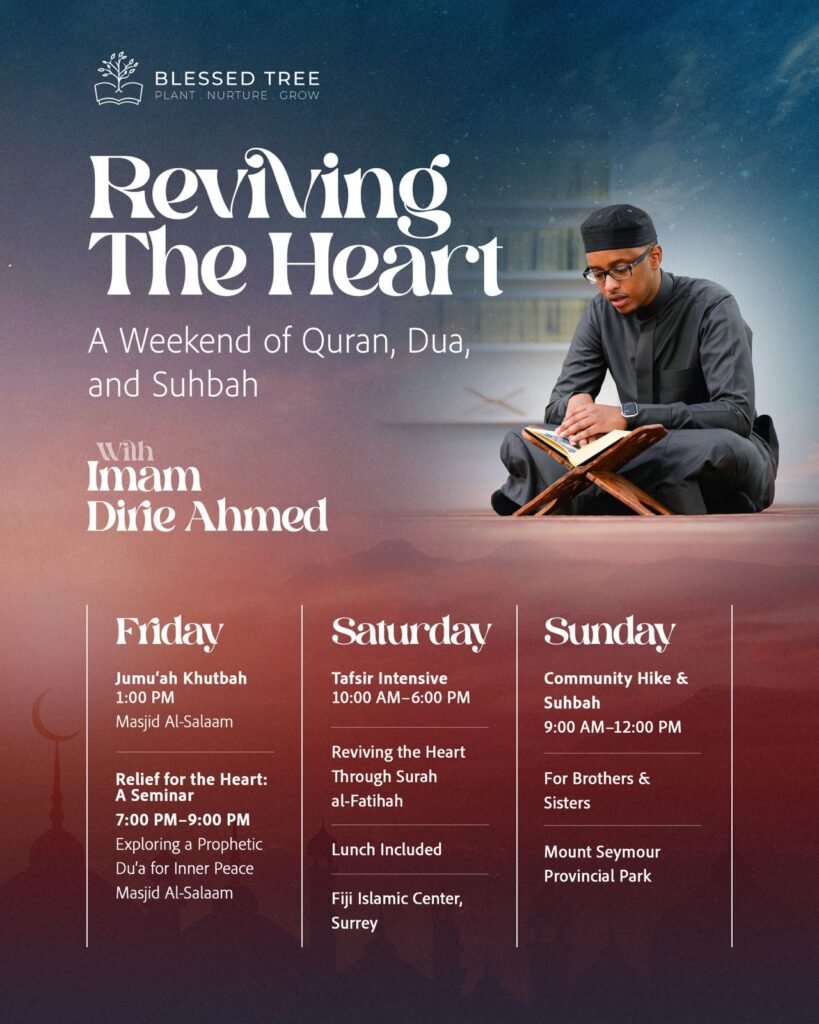 BLESSED TREE
PLANT . NURTURE . GROW

Reviving The Heart

A Weekend of Quran, Dua, and Suhbah

With
Imam
Dirie Ahmed

Friday

Jumu'ah Khutbah
1:00 PM
Masjid Al-Salaam

Relief for the Heart: A Seminar
7:00 PM–9:00 PM
Exploring a Prophetic Du'a for Inner Peace
Masjid Al-Salaam

Saturday

Tafsir Intensive
10:00 AM–6:00 PM

Reviving the Heart Through Surah al-Fatihah

Lunch Included

Fiji Islamic Center, Surrey

Sunday

Community Hike & Suhbah
9:00 AM–12:00 PM

For Brothers & Sisters

Mount Seymour Provincial Park